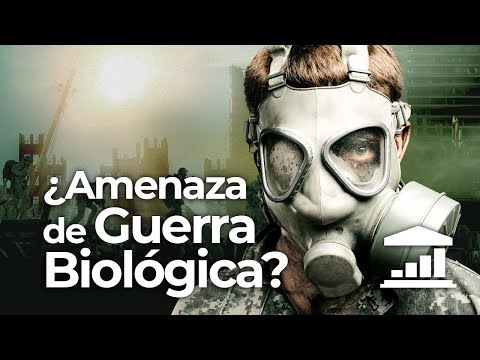 ¿Amenaza de Guerra Biológica?